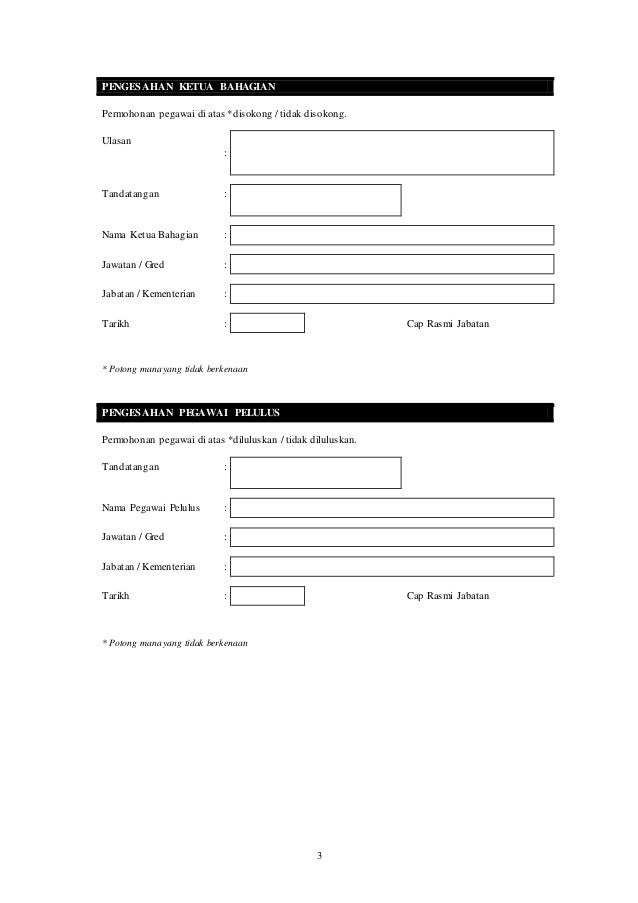 PENGESAHAN KETUA BAHAGIAN

Permohonan pegawai di atas *disokong / tidak disokong.

Ulasan :

Tandatangan :

Nama Ketua Bahagian :

Jawatan / Gred :

Jabatan / Kementerian :

Tarikh : Cap Rasmi Jabatan

* Potong mana yang tidak berkenaan

PENGESAHAN PEGAWAI PELULUS

Permohonan pegawai di atas *diluluskan / tidak diluluskan.

Tandatangan :

Nama Pegawai Pelulus :

Jawatan / Gred :

Jabatan / Kementerian :

Tarikh : Cap Rasmi Jabatan

* Potong mana yang tidak berkenaan

3